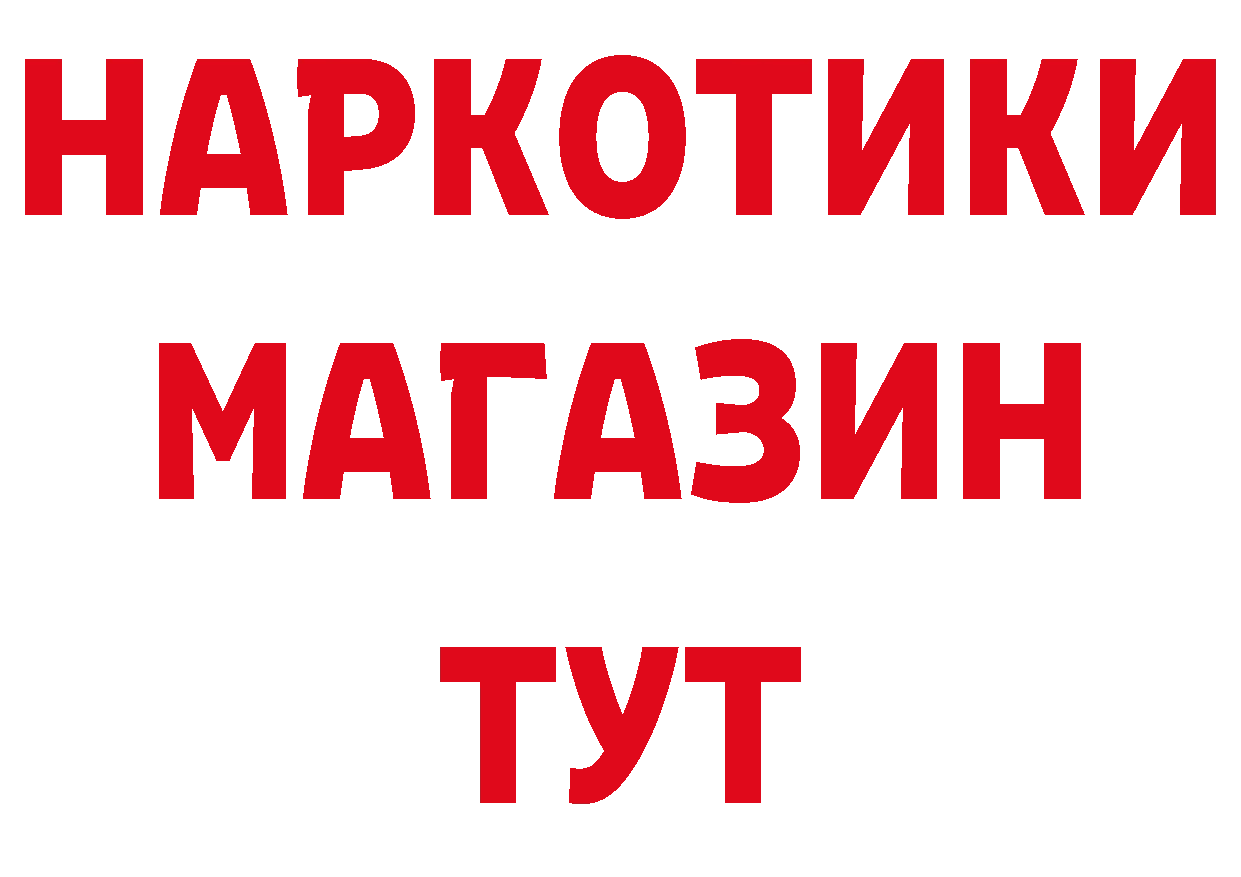 НАРКОТИКИ
МАГАЗИН
ТУТ